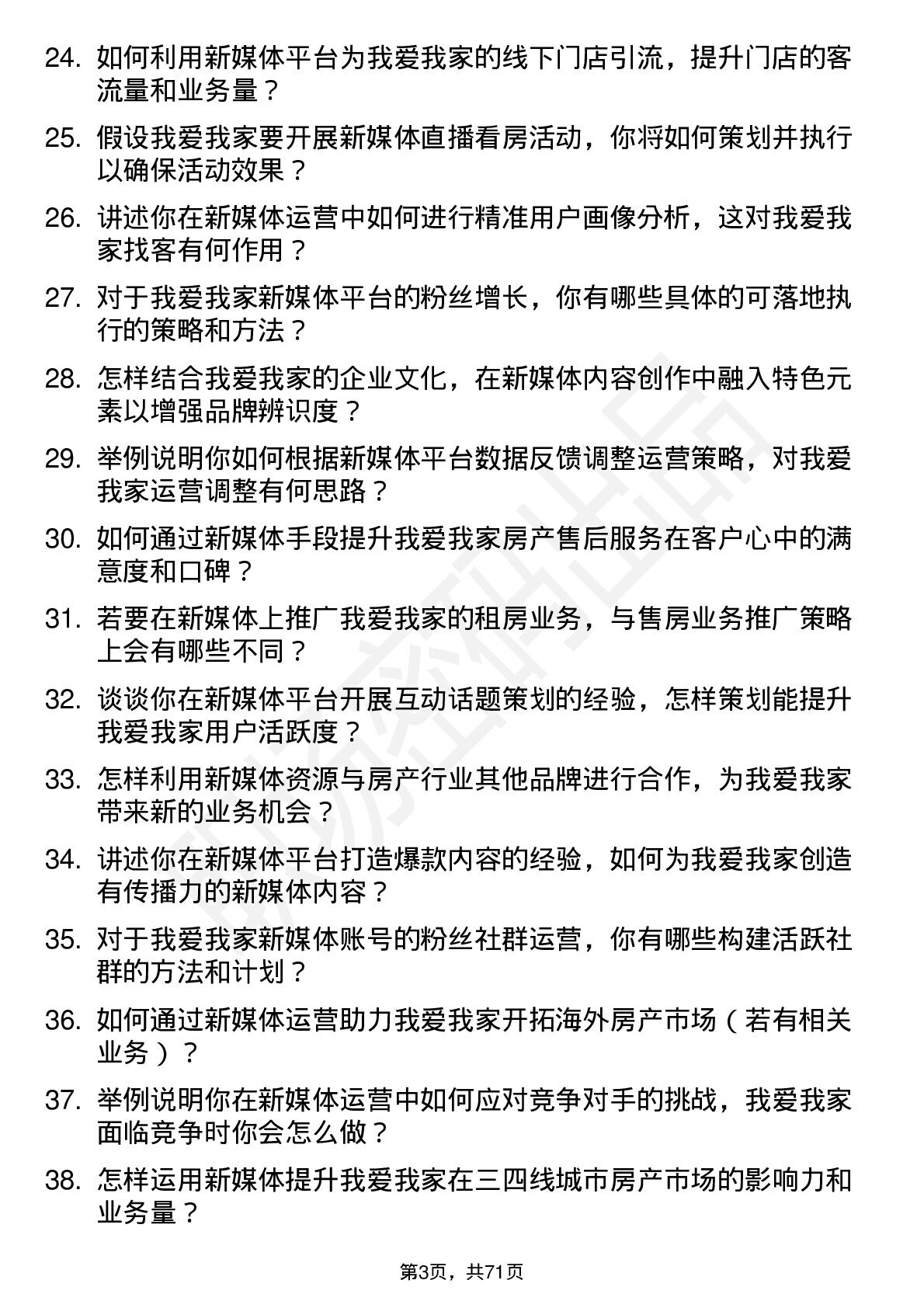 24. 如何利用新媒体平台为我爱我家的线下门店引流，提升门店的客流量和业务量？

25. 假设我爱我家要开展新媒体直播看房活动，你将如何策划并执行以确保活动效果？

26. 讲述你在新媒体运营中如何进行精准用户画像分析，这对我爱我家找客有何作用？

27. 对于我爱我家新媒体平台的粉丝增长，你有哪些具体的可落地执行的策略和方法？

28. 怎样结合我爱我家的企业文化，在新媒体内容创作中融入特色元素以增强品牌辨识度？

29. 举例说明你如何根据新媒体平台数据反馈调整运营策略，对我爱我家运营调整有何思路？

30. 如何通过新媒体手段提升我爱我家房产售后服务在客户心中的满意度和口碑？

31. 若要在新媒体上推广我爱我家的租房业务，与售房业务推广策略上会有哪些不同？

32. 谈谈你在新媒体平台开展互动话题策划的经验，怎样策划能提升我爱我家用户活跃度？

33. 怎样利用新媒体资源与房产行业其他品牌进行合作，为我爱我家带来新的业务机会？

34. 讲述你在新媒体平台打造爆款内容的经验，如何为我爱我家创造有传播力的新媒体内容？

35. 对于我爱我家新媒体账号的粉丝社群运营，你有哪些构建活跃社群的方法和计划？

36. 如何通过新媒体运营助力我爱我家开拓海外房产市场（若有相关业务）？

37. 举例说明你在新媒体运营中如何应对竞争对手的挑战，我爱我家面临竞争时你会怎么做？

38. 怎样运用新媒体提升我爱我家在三四线城市房产市场的影响力和业务量？

第3页，共71页